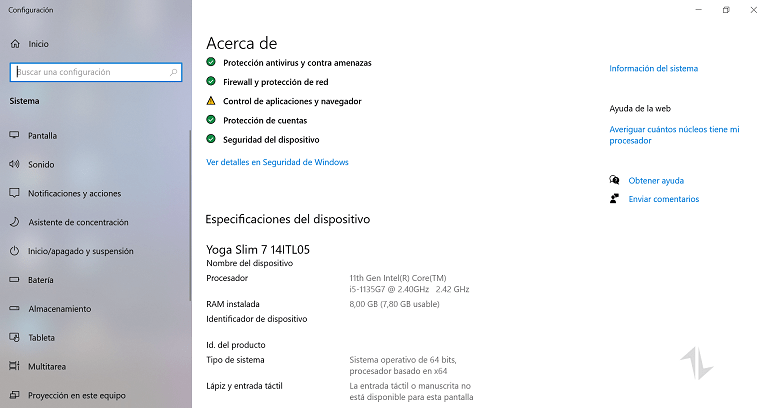 Configuración

Inicio

Buscar una configuración

Sistema

Pantalla

Sonido

Notificaciones y acciones

Asistente de concentración

Inicio/apagado y suspensión

Batería

Almacenamiento

Tableta

Multitarea

Proyección en este equipo

Acerca de

Protección antivirus y contra amenazas

Firewall y protección de red

Control de aplicaciones y navegador

Protección de cuentas

Seguridad del dispositivo

Ver detalles en Seguridad de Windows

Especificaciones del dispositivo

Yoga Slim 7 14ITL05
Nombre del dispositivo

| | |
|---|---|
| Procesador | 11th Gen Intel(R) Core(TM) i5-1135G7 @ 2.40GHz 2.42 GHz |
| RAM instalada | 8,00 GB (7,80 GB usable) |
| Identificador de dispositivo | |
| Id. del producto | |
| Tipo de sistema | Sistema operativo de 64 bits, procesador basado en x64 |
| Lápiz y entrada táctil | La entrada táctil o manuscrita no está disponible para esta pantalla |

Información del sistema

Ayuda de la web

Averiguar cuántos núcleos tiene mi procesador

Obtener ayuda

Enviar comentarios